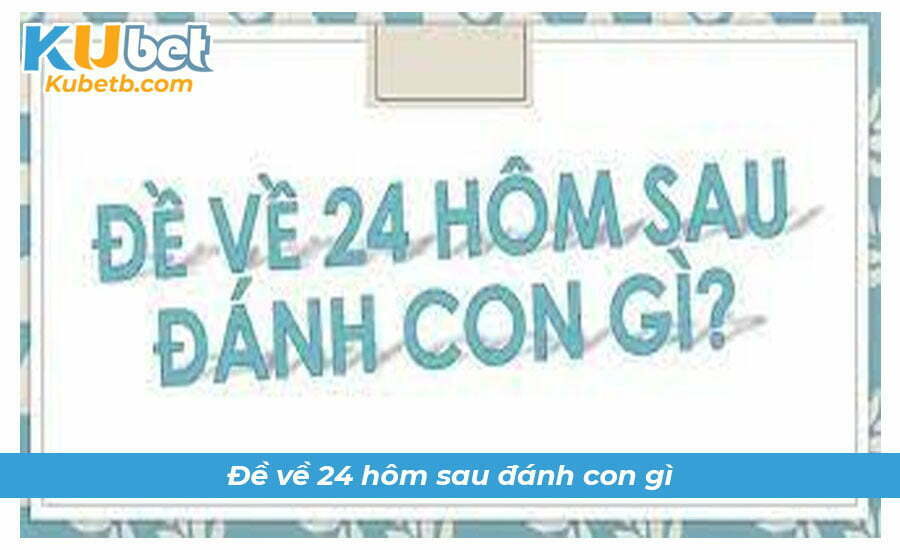 KUbet
Kubetb.com

ĐỀ VỀ 24 HÔM SAU ĐÁNH CON GÌ?

Đề về 24 hôm sau đánh con gì